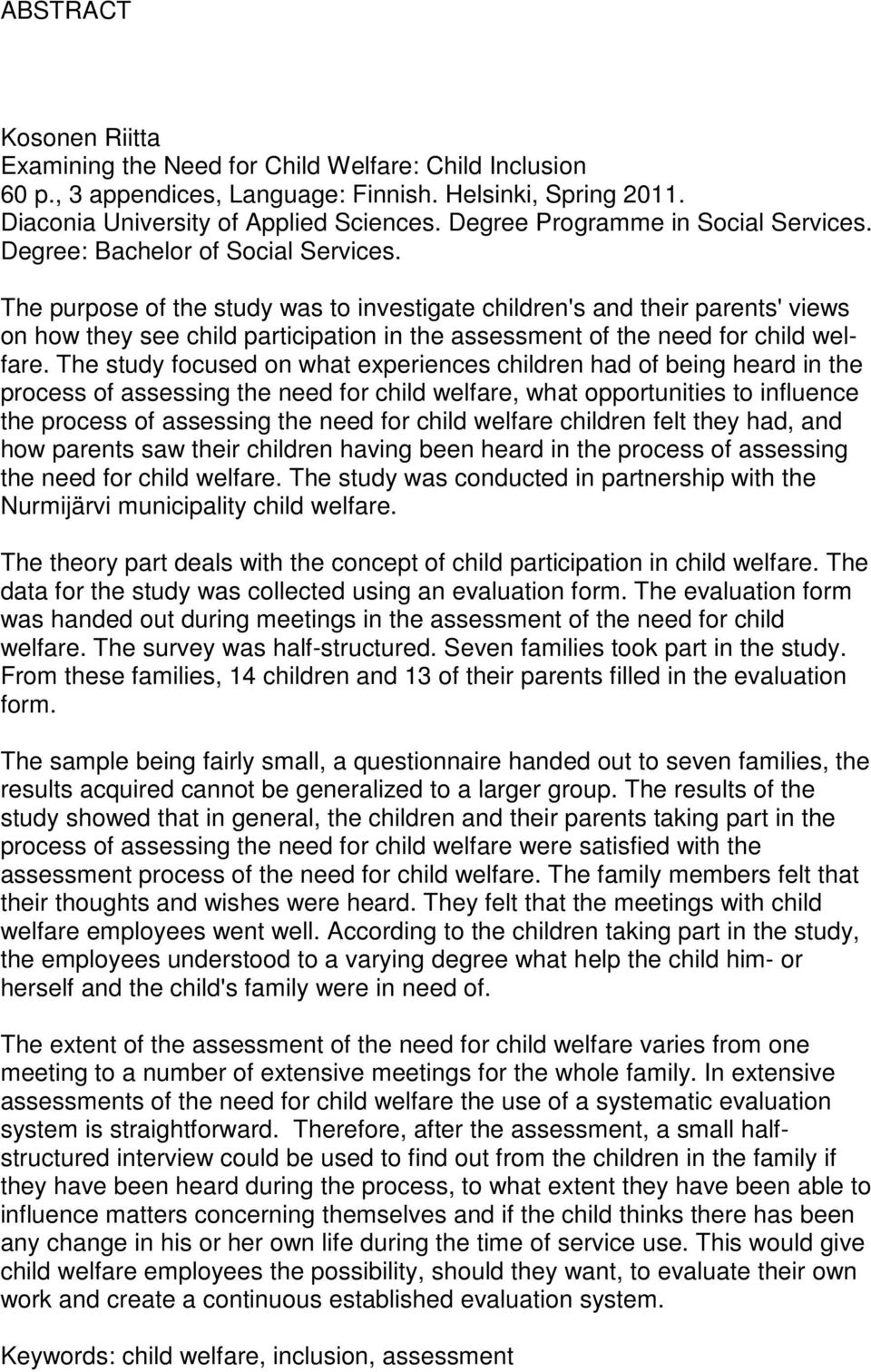 ABSTRACT

Kosonen Riitta
Examining the Need for Child Welfare: Child Inclusion
60 p., 3 appendices, Language: Finnish. Helsinki, Spring 2011.
Diaconia University of Applied Sciences. Degree Programme in Social Services.
Degree: Bachelor of Social Services.

The purpose of the study was to investigate children's and their parents' views on how they see child participation in the assessment of the need for child welfare. The study focused on what experiences children had of being heard in the process of assessing the need for child welfare, what opportunities to influence the process of assessing the need for child welfare children felt they had, and how parents saw their children having been heard in the process of assessing the need for child welfare. The study was conducted in partnership with the Nurmijärvi municipality child welfare.

The theory part deals with the concept of child participation in child welfare. The data for the study was collected using an evaluation form. The evaluation form was handed out during meetings in the assessment of the need for child welfare. The survey was half-structured. Seven families took part in the study. From these families, 14 children and 13 of their parents filled in the evaluation form.

The sample being fairly small, a questionnaire handed out to seven families, the results acquired cannot be generalized to a larger group. The results of the study showed that in general, the children and their parents taking part in the process of assessing the need for child welfare were satisfied with the assessment process of the need for child welfare. The family members felt that their thoughts and wishes were heard. They felt that the meetings with child welfare employees went well. According to the children taking part in the study, the employees understood to a varying degree what help the child him- or herself and the child's family were in need of.

The extent of the assessment of the need for child welfare varies from one meeting to a number of extensive meetings for the whole family. In extensive assessments of the need for child welfare the use of a systematic evaluation system is straightforward. Therefore, after the assessment, a small half-structured interview could be used to find out from the children in the family if they have been heard during the process, to what extent they have been able to influence matters concerning themselves and if the child thinks there has been any change in his or her own life during the time of service use. This would give child welfare employees the possibility, should they want, to evaluate their own work and create a continuous established evaluation system.

Keywords: child welfare, inclusion, assessment